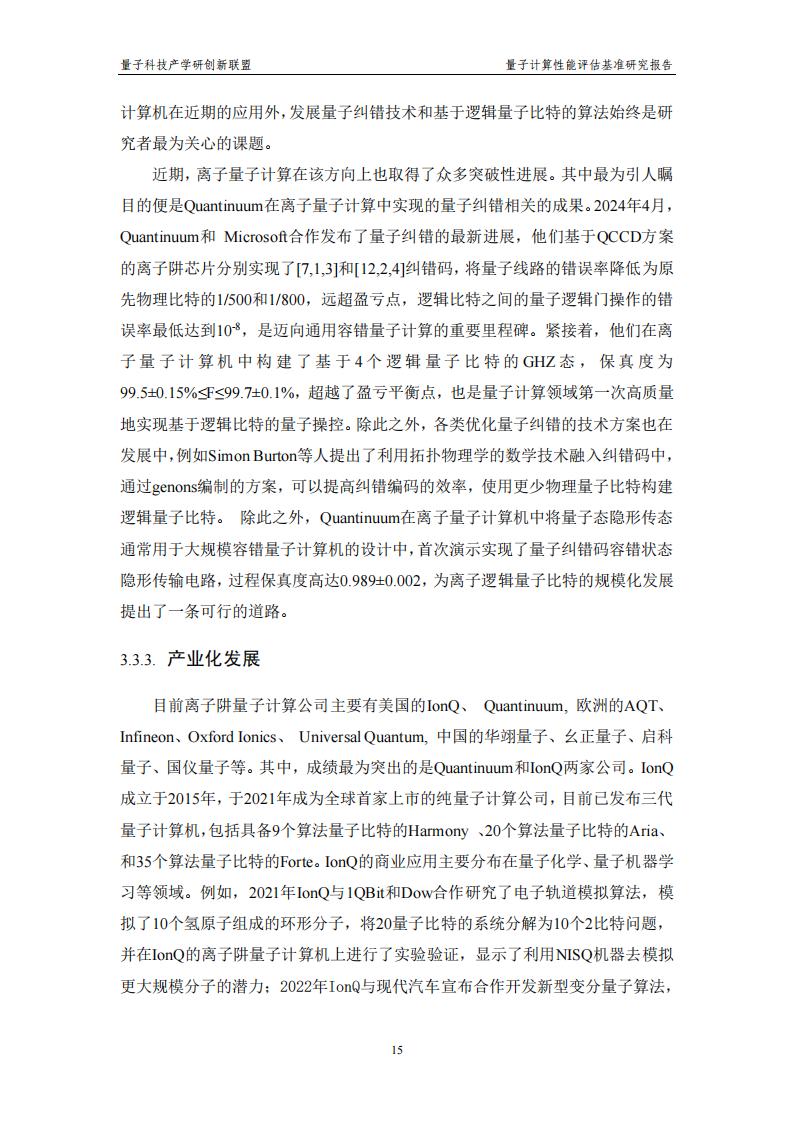 量子科技产学研创新联盟　　量子计算性能评估基准研究报告

计算机在近期的应用外，发展量子纠错技术和基于逻辑量子比特的算法始终是研究者最为关心的课题。

近期，离子量子计算在该方向上也取得了众多突破性进展。其中最为引人瞩目的便是Quantinuum在离子量子计算中实现的量子纠错相关的成果。2024年4月，Quantinuum和 Microsoft合作发布了量子纠错的最新进展，他们基于QCCD方案的离子阱芯片分别实现了[7,1,3]和[12,2,4]纠错码，将量子线路的错误率降低为原先物理比特的1/500和1/800，远超盈亏点，逻辑比特之间的量子逻辑门操作的错误率最低达到$10^{-8}$，是迈向通用容错量子计算的重要里程碑。紧接着，他们在离子量子计算机中构建了基于4个逻辑量子比特的GHZ态，保真度为99.5±0.15%≤F≤99.7±0.1%，超越了盈亏平衡点，也是量子计算领域第一次高质量地实现基于逻辑比特的量子操控。除此之外，各类优化量子纠错的技术方案也在发展中，例如Simon Burton等人提出了利用拓扑物理学的数学技术融入纠错码中，通过genons编制的方案，可以提高纠错编码的效率，使用更少物理量子比特构建逻辑量子比特。 除此之外，Quantinuum在离子量子计算机中将量子态隐形传态通常用于大规模容错量子计算机的设计中，首次演示实现了量子纠错码容错状态隐形传输电路，过程保真度高达0.989±0.002，为离子逻辑量子比特的规模化发展提出了一条可行的道路。

3.3.3. 产业化发展

目前离子阱量子计算公司主要有美国的IonQ、 Quantinuum, 欧洲的AQT、Infineon、Oxford Ionics、 Universal Quantum, 中国的华翊量子、幺正量子、启科量子、国仪量子等。其中，成绩最为突出的是Quantinuum和IonQ两家公司。IonQ成立于2015年，于2021年成为全球首家上市的纯量子计算公司，目前已发布三代量子计算机，包括具备9个算法量子比特的Harmony 、20个算法量子比特的Aria、和35个算法量子比特的Forte。IonQ的商业应用主要分布在量子化学、量子机器学习等领域。例如，2021年IonQ与1QBit和Dow合作研究了电子轨道模拟算法，模拟了10个氢原子组成的环形分子，将20量子比特的系统分解为10个2比特问题，并在IonQ的离子阱量子计算机上进行了实验验证，显示了利用NISQ机器去模拟更大规模分子的潜力；2022年IonQ与现代汽车宣布合作开发新型变分量子算法，

15